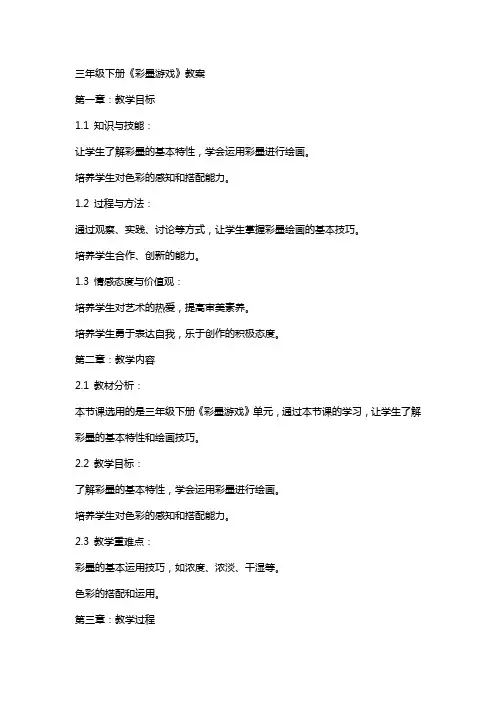 三年级下册《彩墨游戏》教案

第一章：教学目标

1.1 知识与技能：

让学生了解彩墨的基本特性，学会运用彩墨进行绘画。

培养学生对色彩的感知和搭配能力。

1.2 过程与方法：

通过观察、实践、讨论等方式，让学生掌握彩墨绘画的基本技巧。

培养学生合作、创新的能力。

1.3 情感态度与价值观：

培养学生对艺术的热爱，提高审美素养。

培养学生勇于表达自我，乐于创作的积极态度。

第二章：教学内容

2.1 教材分析：

本节课选用的是三年级下册《彩墨游戏》单元，通过本节课的学习，让学生了解彩墨的基本特性和绘画技巧。

2.2 教学目标：

了解彩墨的基本特性，学会运用彩墨进行绘画。

培养学生对色彩的感知和搭配能力。

2.3 教学重难点：

彩墨的基本运用技巧，如浓度、浓淡、干湿等。

色彩的搭配和运用。

第三章：教学过程